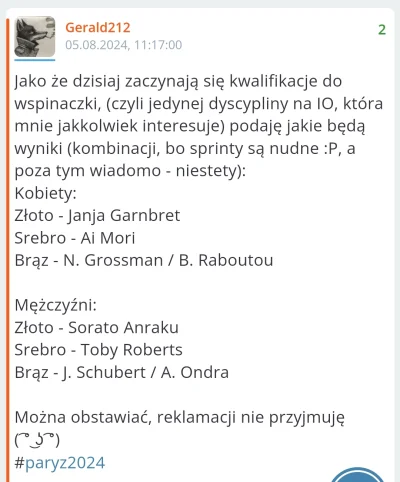 Gerald212
05.08.2024, 11:17:00
2

Jako że dzisiaj zaczynają się kwalifikacje do wspinaczki, (czyli jedynej dyscypliny na IO, która mnie jakkolwiek interesuje) podaję jakie będą wyniki (kombinacji, bo sprinty są nudne :P, a poza tym wiadomo - niestety):
Kobiety:
Złoto - Janja Garnbret
Srebro - Ai Mori
Brąz - N. Grossman / B. Raboutou

Mężczyźni:
Złoto - Sorato Anraku
Srebro - Toby Roberts
Brąz - J. Schubert / A. Ondra

Można obstawiać, reklamacji nie przyjmuję ( ͡° ͜ʖ ͡°)
#paryz2024